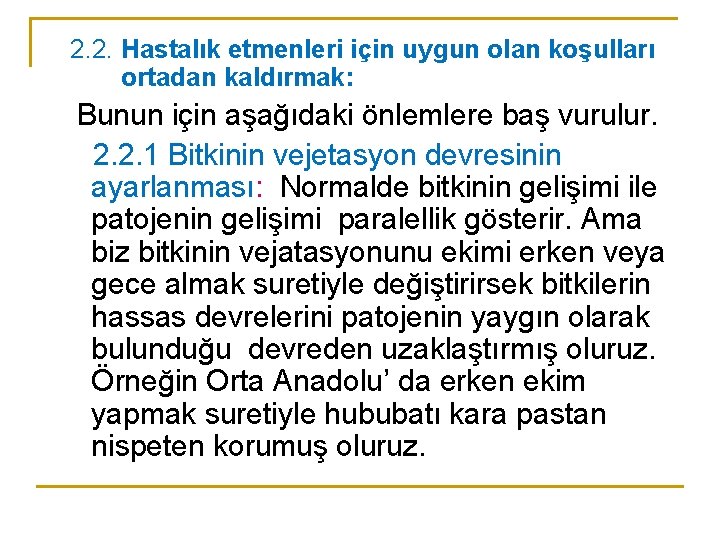 2.2. Hastalık etmenleri için uygun olan koşulları ortadan kaldırmak:

Bunun için aşağıdaki önlemlere baş vurulur.

2.2.1 Bitkinin vejetasyon devresinin ayarlanması: Normalde bitkinin gelişimi ile patojenin gelişimi paralellik gösterir. Ama biz bitkinin vejatasyonunu ekimi erken veya gece almak suretiyle değiştirirsek bitkilerin hassas devrelerini patojenin yaygın olarak bulunduğu devreden uzaklaştırmış oluruz. Örneğin Orta Anadolu' da erken ekim yapmak suretiyle hububatı kara pastan nispeten korumuş oluruz.